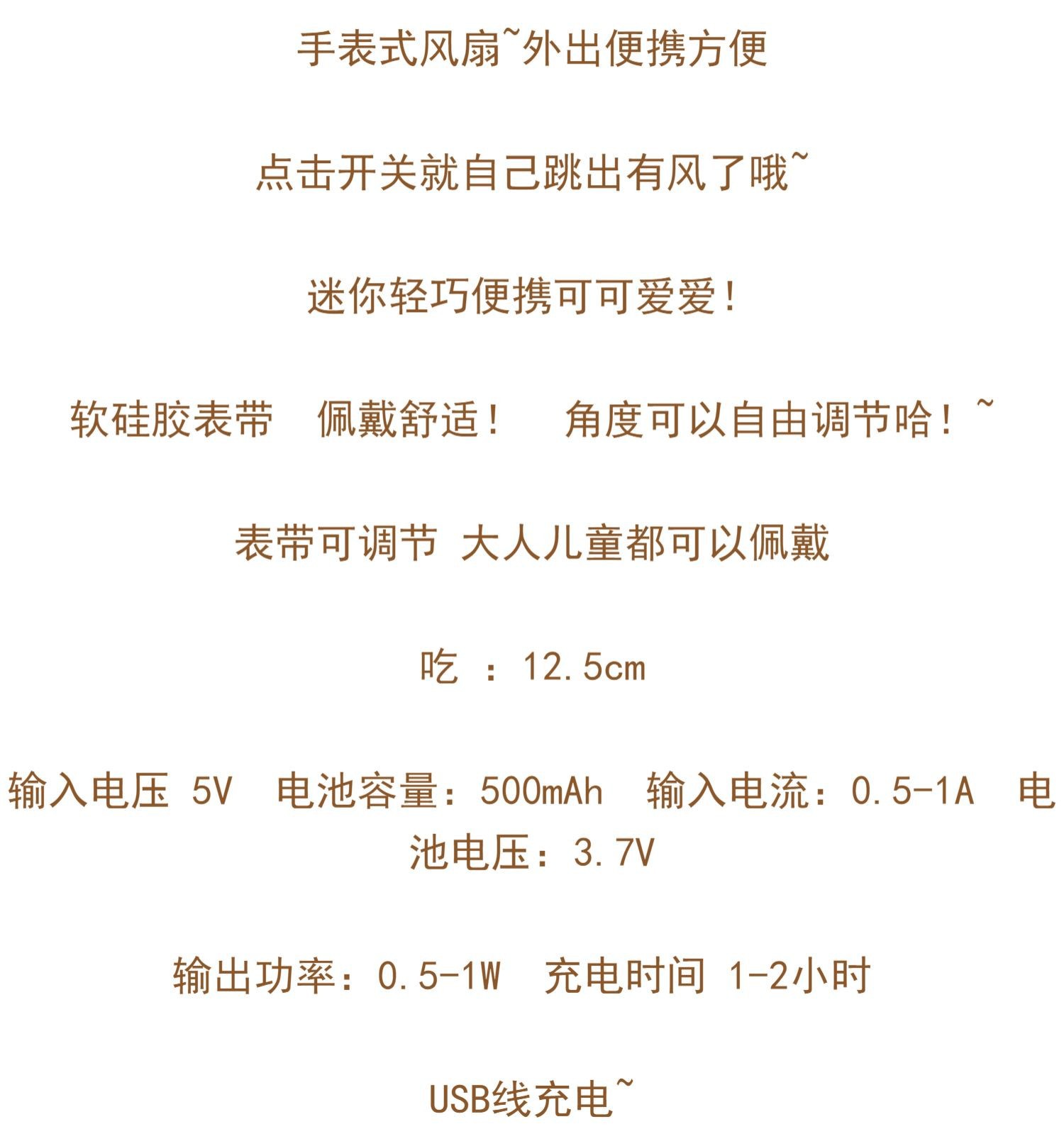 手表式风扇~外出便携方便

点击开关就自己跳出有风了哦~

迷你轻巧便携可可爱爱!

软硅胶表带　佩戴舒适!　角度可以自由调节哈!~

表带可调节 大人儿童都可以佩戴

吃 ：12.5cm

输入电压 5V　电池容量：500mAh　输入电流：0.5-1A　电池电压：3.7V

输出功率：0.5-1W　充电时间 1-2小时

USB线充电~